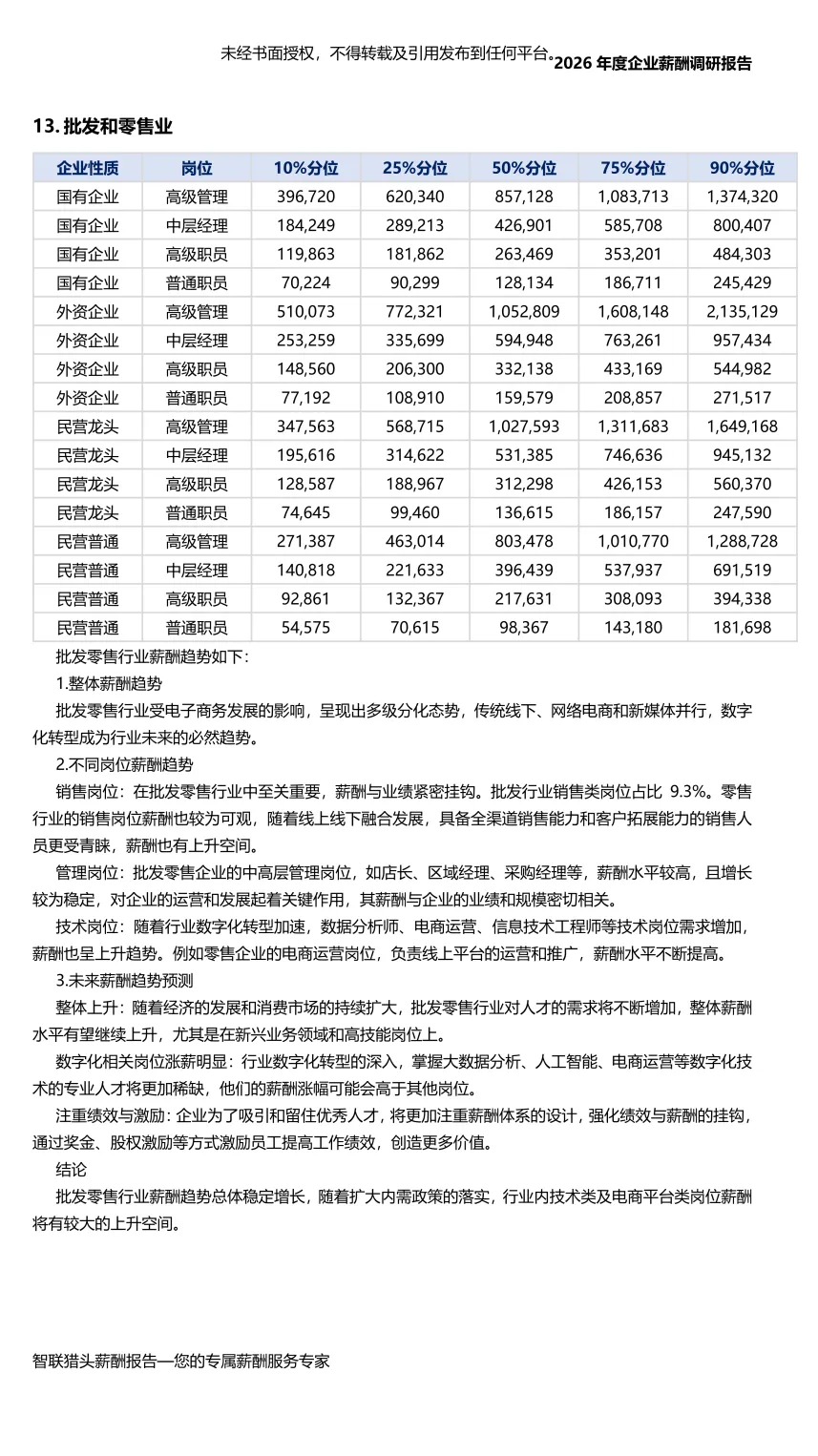 未经书面授权，不得转载及引用发布到任何平台。2026 年度企业薪酬调研报告

13. 批发和零售业

| 企业性质 | 岗位 | 10%分位 | 25%分位 | 50%分位 | 75%分位 | 90%分位 |
|---|---|---|---|---|---|---|
| 国有企业 | 高级管理 | 396,720 | 620,340 | 857,128 | 1,083,713 | 1,374,320 |
| 国有企业 | 中层经理 | 184,249 | 289,213 | 426,901 | 585,708 | 800,407 |
| 国有企业 | 高级职员 | 119,863 | 181,862 | 263,469 | 353,201 | 484,303 |
| 国有企业 | 普通职员 | 70,224 | 90,299 | 128,134 | 186,711 | 245,429 |
| 外资企业 | 高级管理 | 510,073 | 772,321 | 1,052,809 | 1,608,148 | 2,135,129 |
| 外资企业 | 中层经理 | 253,259 | 335,699 | 594,948 | 763,261 | 957,434 |
| 外资企业 | 高级职员 | 148,560 | 206,300 | 332,138 | 433,169 | 544,982 |
| 外资企业 | 普通职员 | 77,192 | 108,910 | 159,579 | 208,857 | 271,517 |
| 民营龙头 | 高级管理 | 347,563 | 568,715 | 1,027,593 | 1,311,683 | 1,649,168 |
| 民营龙头 | 中层经理 | 195,616 | 314,622 | 531,385 | 746,636 | 945,132 |
| 民营龙头 | 高级职员 | 128,587 | 188,967 | 312,298 | 426,153 | 560,370 |
| 民营龙头 | 普通职员 | 74,645 | 99,460 | 136,615 | 186,157 | 247,590 |
| 民营普通 | 高级管理 | 271,387 | 463,014 | 803,478 | 1,010,770 | 1,288,728 |
| 民营普通 | 中层经理 | 140,818 | 221,633 | 396,439 | 537,937 | 691,519 |
| 民营普通 | 高级职员 | 92,861 | 132,367 | 217,631 | 308,093 | 394,338 |
| 民营普通 | 普通职员 | 54,575 | 70,615 | 98,367 | 143,180 | 181,698 |

批发零售行业薪酬趋势如下：

1.整体薪酬趋势

批发零售行业受电子商务发展的影响，呈现出多级分化态势，传统线下、网络电商和新媒体并行，数字化转型成为行业未来的必然趋势。

2.不同岗位薪酬趋势

销售岗位：在批发零售行业中至关重要，薪酬与业绩紧密挂钩。批发行业销售类岗位占比 9.3%。零售行业的销售岗位薪酬也较为可观，随着线上线下融合发展，具备全渠道销售能力和客户拓展能力的销售人员更受青睐，薪酬也有上升空间。

管理岗位：批发零售企业的中高层管理岗位，如店长、区域经理、采购经理等，薪酬水平较高，且增长较为稳定，对企业的运营和发展起着关键作用，其薪酬与企业的业绩和规模密切相关。

技术岗位：随着行业数字化转型加速，数据分析师、电商运营、信息技术工程师等技术岗位需求增加，薪酬也呈上升趋势。例如零售企业的电商运营岗位，负责线上平台的运营和推广，薪酬水平不断提高。

3.未来薪酬趋势预测

整体上升：随着经济的发展和消费市场的持续扩大，批发零售行业对人才的需求将不断增加，整体薪酬水平有望继续上升，尤其是在新兴业务领域和高技能岗位上。

数字化相关岗位涨薪明显：行业数字化转型的深入，掌握大数据分析、人工智能、电商运营等数字化技术的专业人才将更加稀缺，他们的薪酬涨幅可能会高于其他岗位。

注重绩效与激励：企业为了吸引和留住优秀人才，将更加注重薪酬体系的设计，强化绩效与薪酬的挂钩，通过奖金、股权激励等方式激励员工提高工作绩效，创造更多价值。

结论

批发零售行业薪酬趋势总体稳定增长，随着扩大内需政策的落实，行业内技术类及电商平台类岗位薪酬将有较大的上升空间。

智联猎头薪酬报告—您的专属薪酬服务专家